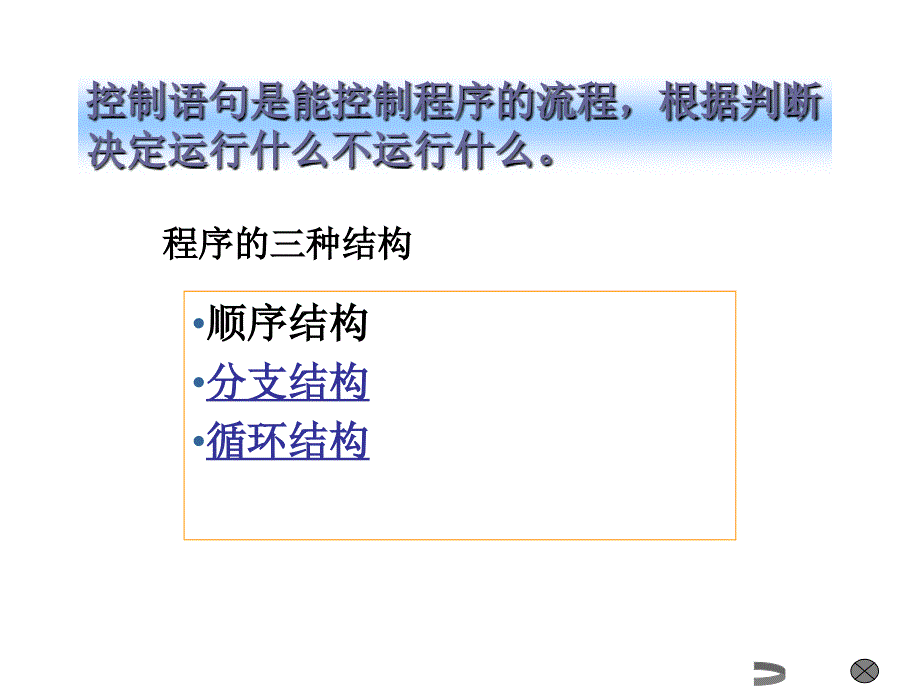 控制语句是能控制程序的流程，根据判断决定运行什么不运行什么。

程序的三种结构

•顺序结构
•分支结构
•循环结构